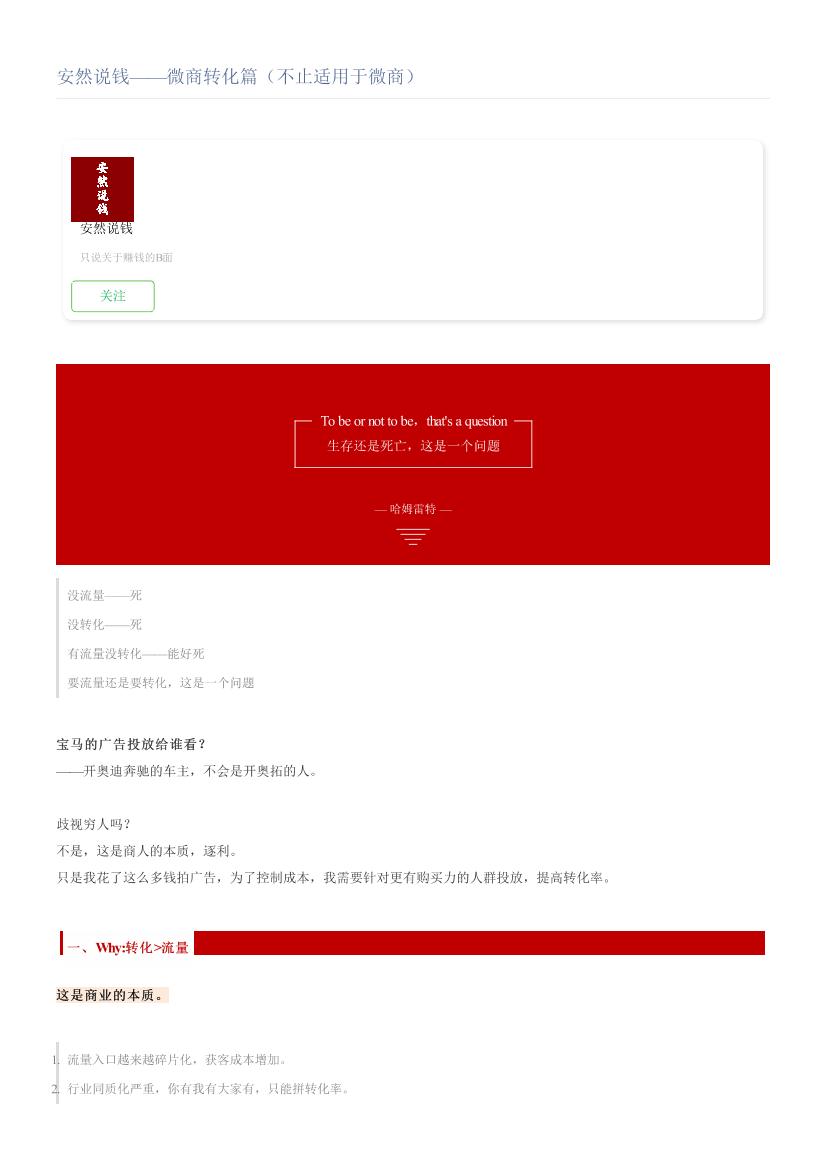 安然说钱——微商转化篇（不止适用于微商）

安然说钱

安然说钱

只说关于赚钱的B面

关注

To be or not to be，that's a question
生存还是死亡，这是一个问题

— 哈姆雷特 —

没流量——死

没转化——死

有流量没转化——能好死

要流量还是要转化，这是一个问题

宝马的广告投放给谁看？
——开奥迪奔驰的车主，不会是开奥拓的人。

歧视穷人吗？
不是，这是商人的本质，逐利。
只是我花了这么多钱拍广告，为了控制成本，我需要针对更有购买力的人群投放，提高转化率。

一、Why:转化>流量

这是商业的本质。

1. 流量入口越来越碎片化，获客成本增加。
2. 行业同质化严重，你有我有大家有，只能拼转化率。